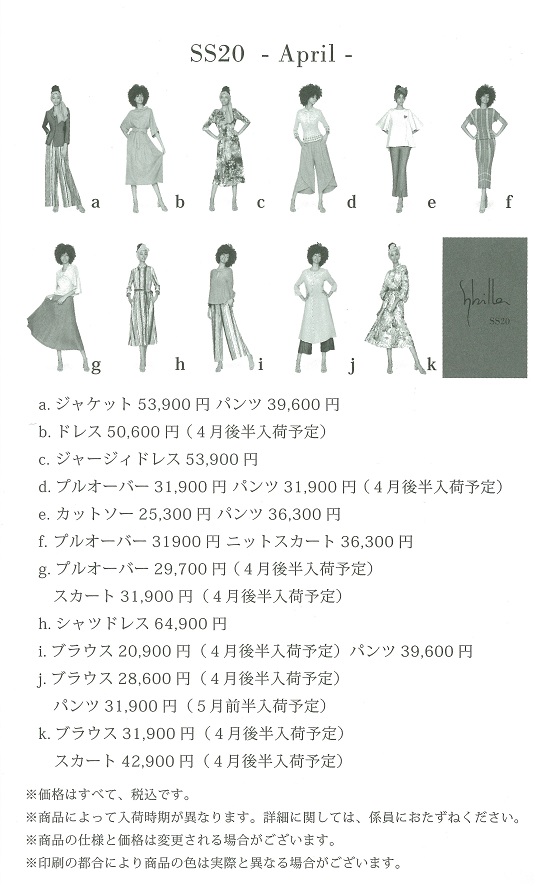 SS20 - April -

a b c d e f

g h i j k

Sybilla SS20

a. ジャケット 53,900 円 パンツ 39,600 円
b. ドレス 50,600 円（4 月後半入荷予定）
c. ジャージィドレス 53,900 円
d. プルオーバー 31,900 円 パンツ 31,900 円（4 月後半入荷予定）
e. カットソー 25,300 円 パンツ 36,300 円
f. プルオーバー 31900 円 ニットスカート 36,300 円
g. プルオーバー 29,700 円（4 月後半入荷予定）
スカート 31,900 円（4 月後半入荷予定）
h. シャツドレス 64,900 円
i. ブラウス 20,900 円（4 月後半入荷予定）パンツ 39,600 円
j. ブラウス 28,600 円（4 月後半入荷予定）
パンツ 31,900 円（5 月前半入荷予定）
k. ブラウス 31,900 円（4 月後半入荷予定）
スカート 42,900 円（4 月後半入荷予定）

※価格はすべて、税込です。
※商品によって入荷時期が異なります。詳細に関しては、係員におたずねください。
※商品の仕様と価格は変更される場合がございます。
※印刷の都合により商品の色は実際と異なる場合がございます。